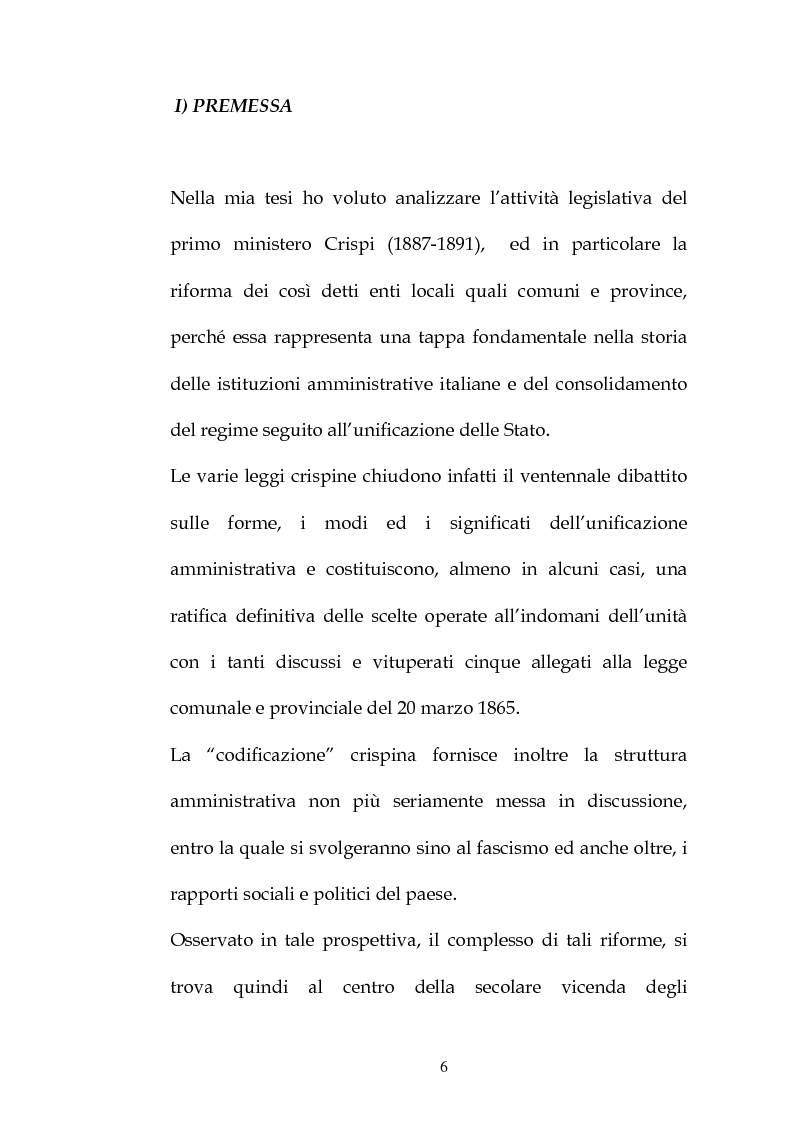 I) PREMESSA

Nella mia tesi ho voluto analizzare l'attività legislativa del primo ministero Crispi (1887-1891), ed in particolare la riforma dei così detti enti locali quali comuni e province, perché essa rappresenta una tappa fondamentale nella storia delle istituzioni amministrative italiane e del consolidamento del regime seguito all'unificazione delle Stato.

Le varie leggi crispine chiudono infatti il ventennale dibattito sulle forme, i modi ed i significati dell'unificazione amministrativa e costituiscono, almeno in alcuni casi, una ratifica definitiva delle scelte operate all'indomani dell'unità con i tanti discussi e vituperati cinque allegati alla legge comunale e provinciale del 20 marzo 1865.

La "codificazione" crispina fornisce inoltre la struttura amministrativa non più seriamente messa in discussione, entro la quale si svolgeranno sino al fascismo ed anche oltre, i rapporti sociali e politici del paese.

Osservato in tale prospettiva, il complesso di tali riforme, si trova quindi al centro della secolare vicenda degli

6